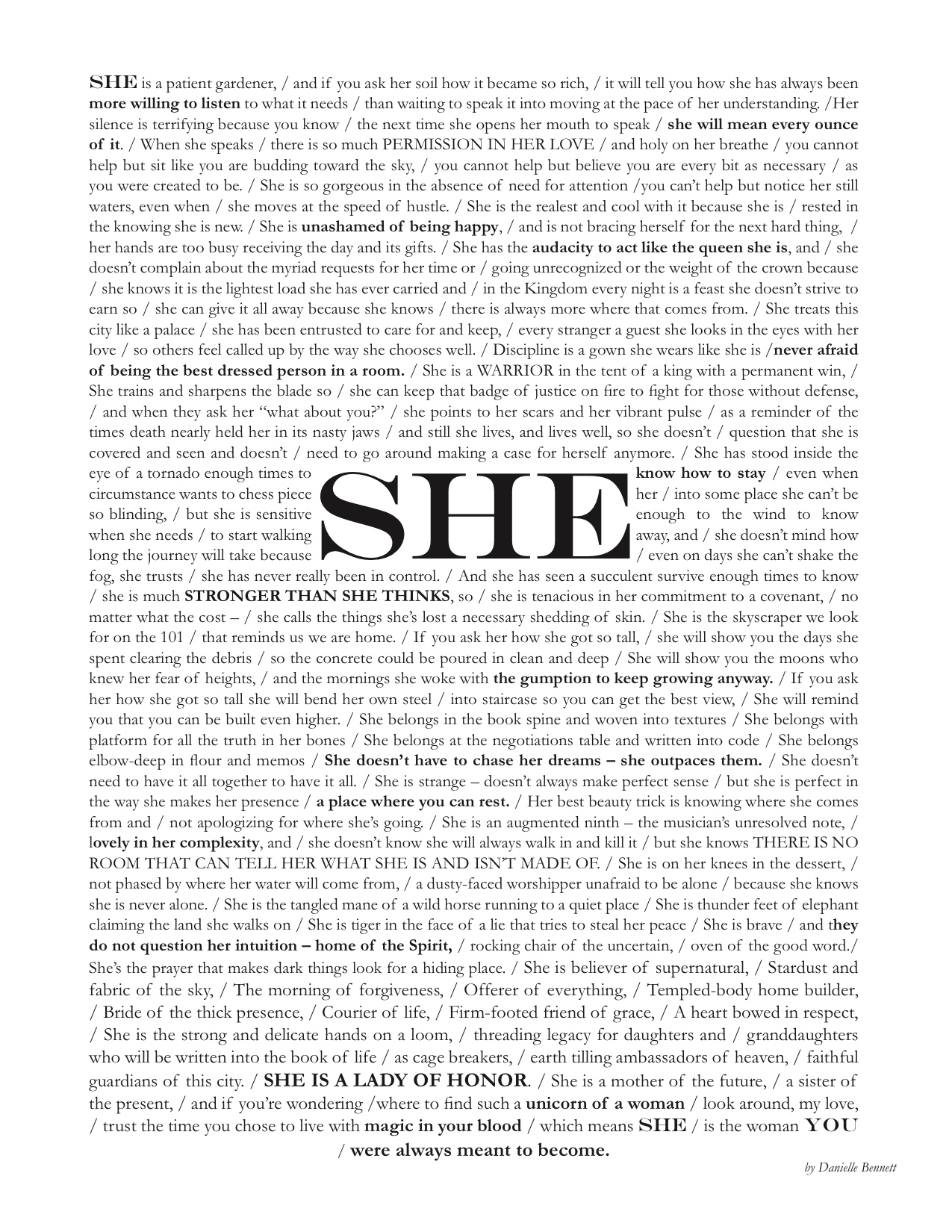 SHE is a patient gardener, / and if you ask her soil how it became so rich, / it will tell you how she has always been more willing to listen to what it needs / than waiting to speak it into moving at the pace of her understanding. /Her silence is terrifying because you know / the next time she opens her mouth to speak / she will mean every ounce of it. / When she speaks / there is so much PERMISSION IN HER LOVE / and holy on her breathe / you cannot help but sit like you are budding toward the sky, / you cannot help but believe you are every bit as necessary / as you were created to be. / She is so gorgeous in the absence of need for attention /you can't help but notice her still waters, even when / she moves at the speed of hustle. / She is the realest and cool with it because she is / rested in the knowing she is new. / She is unashamed of being happy, / and is not bracing herself for the next hard thing, / her hands are too busy receiving the day and its gifts. / She has the audacity to act like the queen she is, and / she doesn't complain about the myriad requests for her time or / going unrecognized or the weight of the crown because / she knows it is the lightest load she has ever carried and / in the Kingdom every night is a feast she doesn't strive to earn so / she can give it all away because she knows / there is always more where that comes from. / She treats this city like a palace / she has been entrusted to care for and keep, / every stranger a guest she looks in the eyes with her love / so others feel called up by the way she chooses well. / Discipline is a gown she wears like she is /never afraid of being the best dressed person in a room. / She is a WARRIOR in the tent of a king with a permanent win, / She trains and sharpens the blade so / she can keep that badge of justice on fire to fight for those without defense, / and when they ask her "what about you?" / she points to her scars and her vibrant pulse / as a reminder of the times death nearly held her in its nasty jaws / and still she lives, and lives well, so she doesn't / question that she is covered and seen and doesn't / need to go around making a case for herself anymore. / She has stood inside the eye of a tornado enough times to know how to stay / even when circumstance wants to chess piece her / into some place she can't be so blinding, / but she is sensitive enough to the wind to know when she needs / to start walking away, and / she doesn't mind how long the journey will take because / even on days she can't shake the fog, she trusts / she has never really been in control. / And she has seen a succulent survive enough times to know / she is much STRONGER THAN SHE THINKS, so / she is tenacious in her commitment to a covenant, / no matter what the cost – / she calls the things she's lost a necessary shedding of skin. / She is the skyscraper we look for on the 101 / that reminds us we are home. / If you ask her how she got so tall, / she will show you the days she spent clearing the debris / so the concrete could be poured in clean and deep / She will show you the moons who knew her fear of heights, / and the mornings she woke with the gumption to keep growing anyway. / If you ask her how she got so tall she will bend her own steel / into staircase so you can get the best view, / She will remind you that you can be built even higher. / She belongs in the book spine and woven into textures / She belongs with platform for all the truth in her bones / She belongs at the negotiations table and written into code / She belongs elbow-deep in flour and memos / She doesn't have to chase her dreams – she outpaces them. / She doesn't need to have it all together to have it all. / She is strange – doesn't always make perfect sense / but she is perfect in the way she makes her presence / a place where you can rest. / Her best beauty trick is knowing where she comes from and / not apologizing for where she's going. / She is an augmented ninth – the musician's unresolved note, / lovely in her complexity, and / she doesn't know she will always walk in and kill it / but she knows THERE IS NO ROOM THAT CAN TELL HER WHAT SHE IS AND ISN'T MADE OF. / She is on her knees in the dessert, / not phased by where her water will come from, / a dusty-faced worshipper unafraid to be alone / because she knows she is never alone. / She is the tangled mane of a wild horse running to a quiet place / She is thunder feet of elephant claiming the land she walks on / She is tiger in the face of a lie that tries to steal her peace / She is brave / and they do not question her intuition – home of the Spirit, / rocking chair of the uncertain, / oven of the good word./ She's the prayer that makes dark things look for a hiding place. / She is believer of supernatural, / Stardust and fabric of the sky, / The morning of forgiveness, / Offerer of everything, / Templed-body home builder, / Bride of the thick presence, / Courier of life, / Firm-footed friend of grace, / A heart bowed in respect, / She is the strong and delicate hands on a loom, / threading legacy for daughters and / granddaughters who will be written into the book of life / as cage breakers, / earth tilling ambassadors of heaven, / faithful guardians of this city. / SHE IS A LADY OF HONOR. / She is a mother of the future, / a sister of the present, / and if you're wondering /where to find such a unicorn of a woman / look around, my love, / trust the time you chose to live with magic in your blood / which means SHE / is the woman YOU / were always meant to become.

SHE

by Danielle Bennett